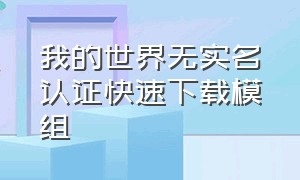 我的世界无实名认证快速下载模组